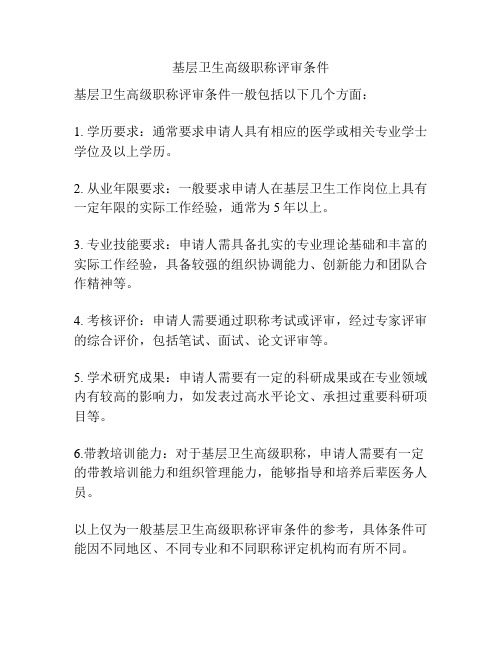 基层卫生高级职称评审条件

基层卫生高级职称评审条件一般包括以下几个方面：

1. 学历要求：通常要求申请人具有相应的医学或相关专业学士学位及以上学历。

2. 从业年限要求：一般要求申请人在基层卫生工作岗位上具有一定年限的实际工作经验，通常为 5 年以上。

3. 专业技能要求：申请人需具备扎实的专业理论基础和丰富的实际工作经验，具备较强的组织协调能力、创新能力和团队合作精神等。

4. 考核评价：申请人需要通过职称考试或评审，经过专家评审的综合评价，包括笔试、面试、论文评审等。

5. 学术研究成果：申请人需要有一定的科研成果或在专业领域内有较高的影响力，如发表过高水平论文、承担过重要科研项目等。

6.带教培训能力：对于基层卫生高级职称，申请人需要有一定的带教培训能力和组织管理能力，能够指导和培养后辈医务人员。

以上仅为一般基层卫生高级职称评审条件的参考，具体条件可能因不同地区、不同专业和不同职称评定机构而有所不同。